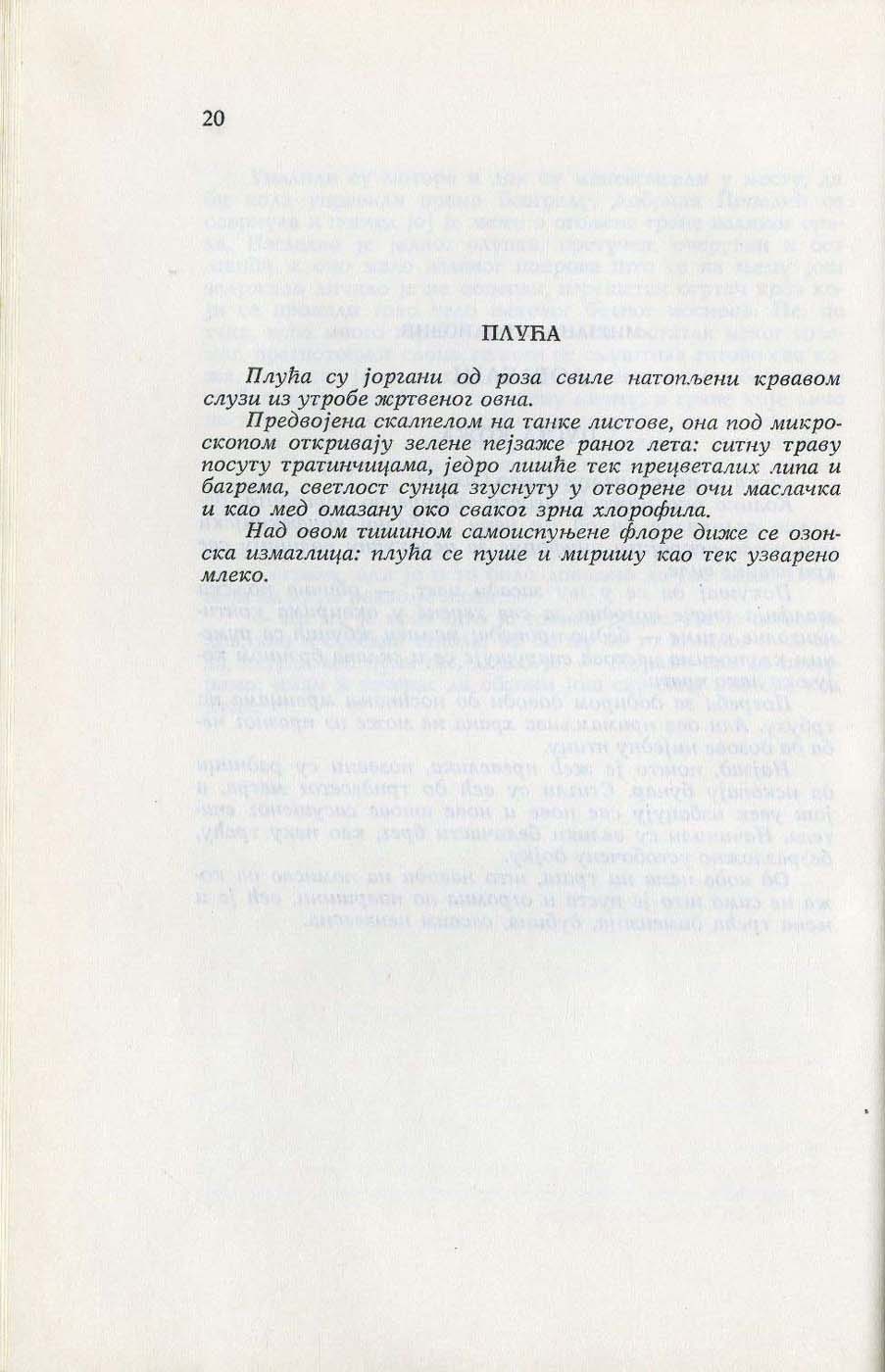 20

ПЛУЋА

Плућа су јоргани од роза свиле натопљени крвавом слузи из утробе жртвеног овна.

Предвојена скалпелом на танке листове, она под микроскопом откривају зелене пејзаже раног лета: ситну траву посуту тратинчицама, једро лишће тек прецветалих липа и багрема, светлост сунца згуснуту у отворене очи маслачка и као мед омазану око сваког зрна хлорофила.

Над овом тишином самоиспуњене флоре диже се озонска измаглица: плућа се пуше и миришу као тек узварено млеко.